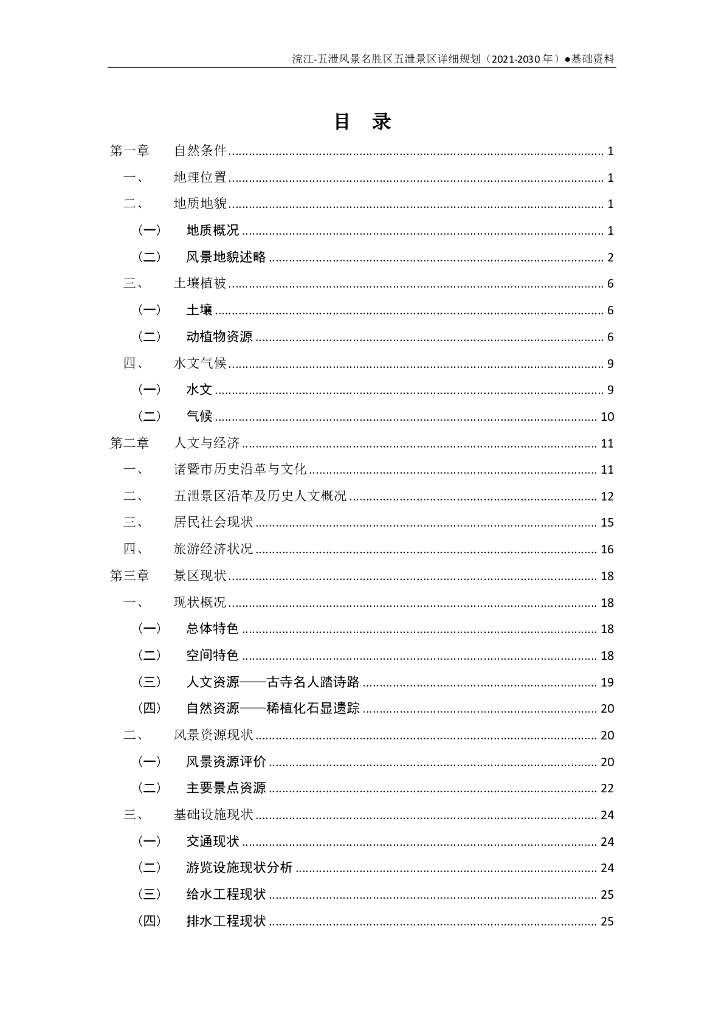 浣江-五泄风景名胜区五泄景区详细规划（2021-2030 年）●基础资料

目 录

第一章 自然条件 ........ 1
一、 地理位置 ........ 1
二、 地质地貌 ........ 1
（一） 地质概况 ........ 1
（二） 风景地貌述略 ........ 2
三、 土壤植被 ........ 6
（一） 土壤 ........ 6
（二） 动植物资源 ........ 6
四、 水文气候 ........ 9
（一） 水文 ........ 9
（二） 气候 ........ 10
第二章 人文与经济 ........ 11
一、 诸暨市历史沿革与文化 ........ 11
二、 五泄景区沿革及历史人文概况 ........ 12
三、 居民社会现状 ........ 15
四、 旅游经济状况 ........ 16
第三章 景区现状 ........ 18
一、 现状概况 ........ 18
（一） 总体特色 ........ 18
（二） 空间特色 ........ 18
（三） 人文资源——古寺名人踏诗路 ........ 19
（四） 自然资源——稀植化石显遗踪 ........ 20
二、 风景资源现状 ........ 20
（一） 风景资源评价 ........ 20
（二） 主要景点资源 ........ 22
三、 基础设施现状 ........ 24
（一） 交通现状 ........ 24
（二） 游览设施现状分析 ........ 24
（三） 给水工程现状 ........ 25
（四） 排水工程现状 ........ 25